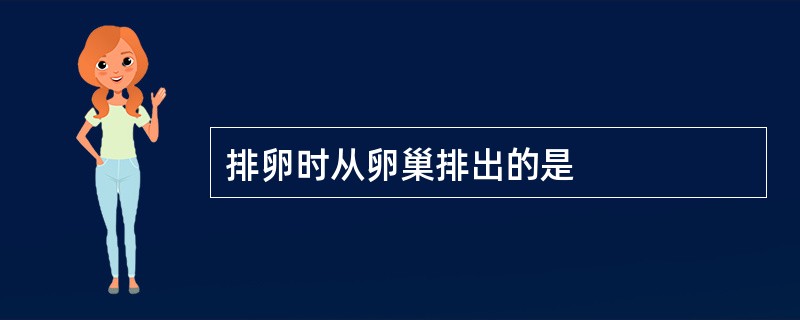 排卵时从卵巢排出的是